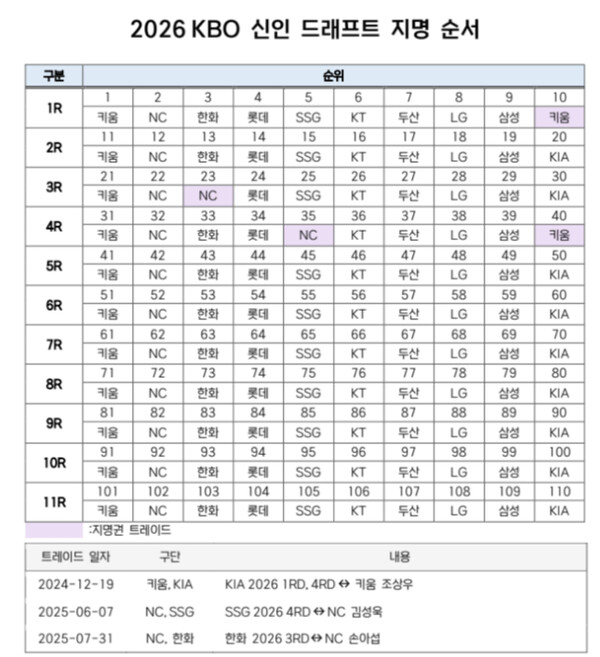 2026 KBO 신인 드래프트 지명 순서

| 구분 | 순위 | | | | | | | | | |
|---|---|---|---|---|---|---|---|---|---|---|
| 1R | 1 | 2 | 3 | 4 | 5 | 6 | 7 | 8 | 9 | 10 |
| | 키움 | NC | 한화 | 롯데 | SSG | KT | 두산 | LG | 삼성 | 키움 |
| 2R | 11 | 12 | 13 | 14 | 15 | 16 | 17 | 18 | 19 | 20 |
| | 키움 | NC | 한화 | 롯데 | SSG | KT | 두산 | LG | 삼성 | KIA |
| 3R | 21 | 22 | 23 | 24 | 25 | 26 | 27 | 28 | 29 | 30 |
| | 키움 | NC | NC | 롯데 | SSG | KT | 두산 | LG | 삼성 | KIA |
| 4R | 31 | 32 | 33 | 34 | 35 | 36 | 37 | 38 | 39 | 40 |
| | 키움 | NC | 한화 | 롯데 | NC | KT | 두산 | LG | 삼성 | 키움 |
| 5R | 41 | 42 | 43 | 44 | 45 | 46 | 47 | 48 | 49 | 50 |
| | 키움 | NC | 한화 | 롯데 | SSG | KT | 두산 | LG | 삼성 | KIA |
| 6R | 51 | 52 | 53 | 54 | 55 | 56 | 57 | 58 | 59 | 60 |
| | 키움 | NC | 한화 | 롯데 | SSG | KT | 두산 | LG | 삼성 | KIA |
| 7R | 61 | 62 | 63 | 64 | 65 | 66 | 67 | 68 | 69 | 70 |
| | 키움 | NC | 한화 | 롯데 | SSG | KT | 두산 | LG | 삼성 | KIA |
| 8R | 71 | 72 | 73 | 74 | 75 | 76 | 77 | 78 | 79 | 80 |
| | 키움 | NC | 한화 | 롯데 | SSG | KT | 두산 | LG | 삼성 | KIA |
| 9R | 81 | 82 | 83 | 84 | 85 | 86 | 87 | 88 | 89 | 90 |
| | 키움 | NC | 한화 | 롯데 | SSG | KT | 두산 | LG | 삼성 | KIA |
| 10R | 91 | 92 | 93 | 94 | 95 | 96 | 97 | 98 | 99 | 100 |
| | 키움 | NC | 한화 | 롯데 | SSG | KT | 두산 | LG | 삼성 | KIA |
| 11R | 101 | 102 | 103 | 104 | 105 | 106 | 107 | 108 | 109 | 110 |
| | 키움 | NC | 한화 | 롯데 | SSG | KT | 두산 | LG | 삼성 | KIA |

:지명권 트레이드

| 트레이드 일자 | 구단 | 내용 |
|---|---|---|
| 2024-12-19 | 키움, KIA | KIA 2026 1RD, 4RD ↔ 키움 조상우 |
| 2025-06-07 | NC, SSG | SSG 2026 4RD ↔ NC 김성욱 |
| 2025-07-31 | NC, 한화 | 한화 2026 3RD ↔ NC 손아섭 |